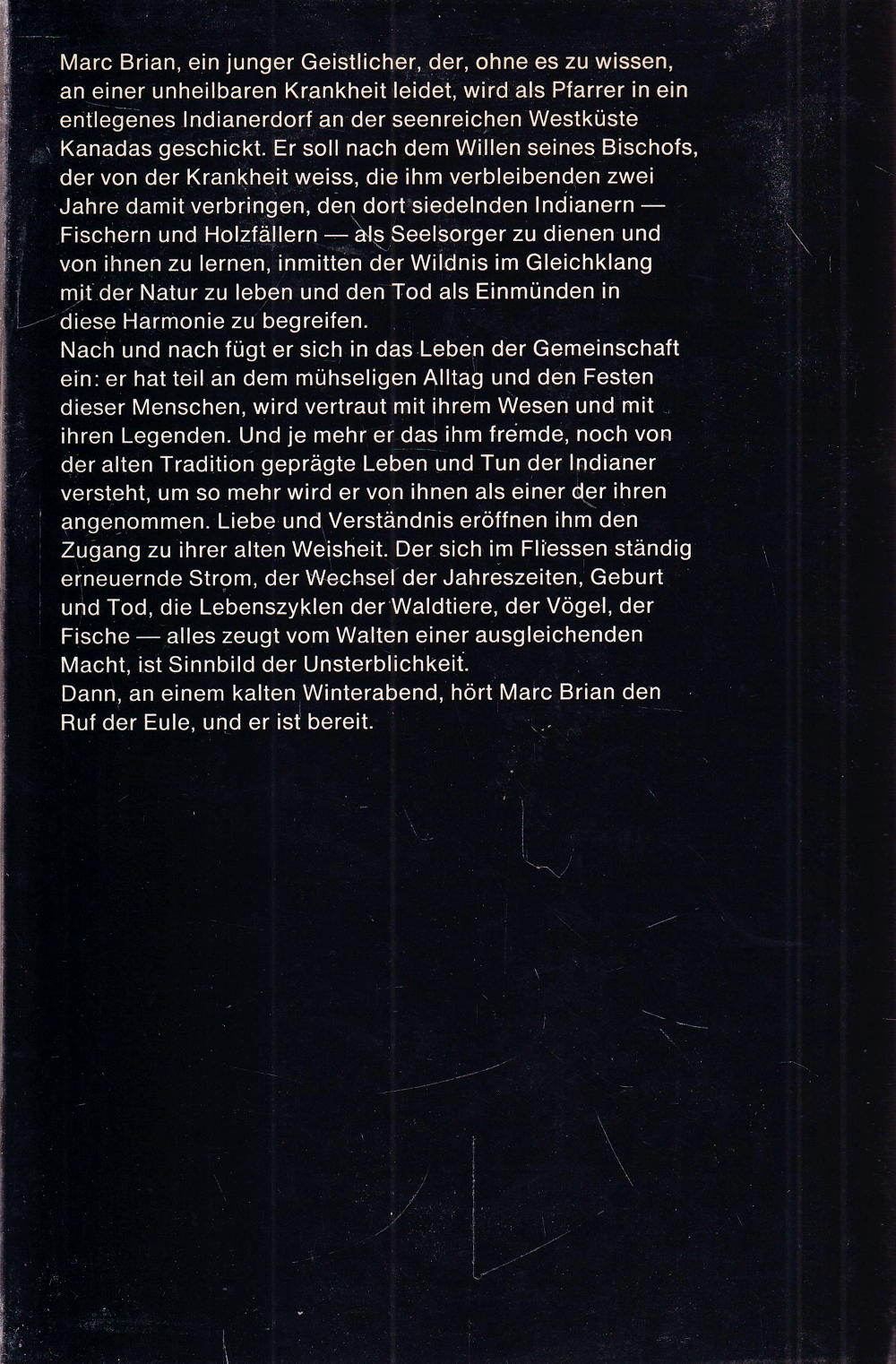 Marc Brian, ein junger Geistlicher, der, ohne es zu wissen, an einer unheilbaren Krankheit leidet, wird als Pfarrer in ein entlegenes Indianerdorf an der seenreichen Westküste Kanadas geschickt. Er soll nach dem Willen seines Bischofs, der von der Krankheit weiss, die ihm verbleibenden zwei Jahre damit verbringen, den dort siedelnden Indianern — Fischern und Holzfällern — als Seelsorger zu dienen und von ihnen zu lernen, inmitten der Wildnis im Gleichklang mit der Natur zu leben und den Tod als Einmünden in diese Harmonie zu begreifen.
Nach und nach fügt er sich in das Leben der Gemeinschaft ein: er hat teil an dem mühseligen Alltag und den Festen dieser Menschen, wird vertraut mit ihrem Wesen und mit ihren Legenden. Und je mehr er das ihm fremde, noch von der alten Tradition geprägte Leben und Tun der Indianer versteht, um so mehr wird er von ihnen als einer der ihren angenommen. Liebe und Verständnis eröffnen ihm den Zugang zu ihrer alten Weisheit. Der sich im Fliessen ständig erneuernde Strom, der Wechsel der Jahreszeiten, Geburt und Tod, die Lebenszyklen der Waldtiere, der Vögel, der Fische — alles zeugt vom Walten einer ausgleichenden Macht, ist Sinnbild der Unsterblichkeit.
Dann, an einem kalten Winterabend, hört Marc Brian den Ruf der Eule, und er ist bereit.